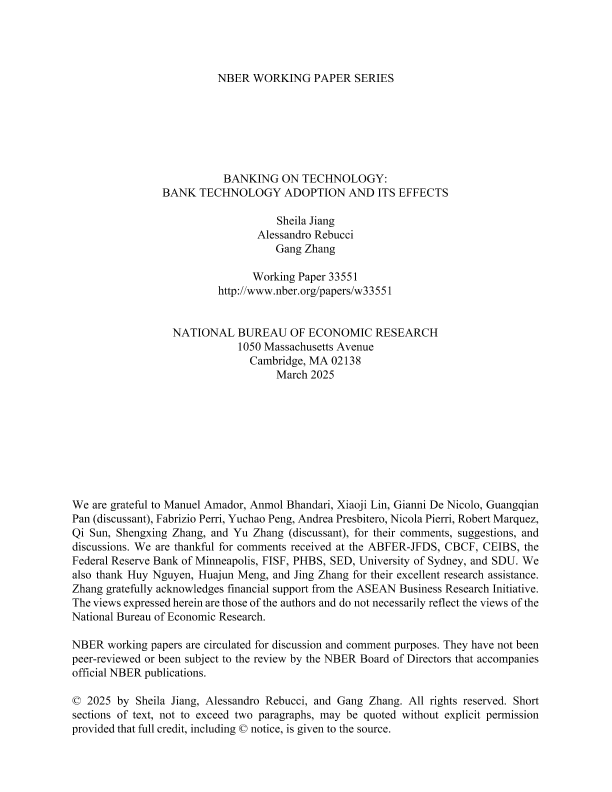 NBER WORKING PAPER SERIES

BANKING ON TECHNOLOGY:
BANK TECHNOLOGY ADOPTION AND ITS EFFECTS

Sheila Jiang
Alessandro Rebucci
Gang Zhang

Working Paper 33551
http://www.nber.org/papers/w33551

NATIONAL BUREAU OF ECONOMIC RESEARCH
1050 Massachusetts Avenue
Cambridge, MA 02138
March 2025

We are grateful to Manuel Amador, Anmol Bhandari, Xiaoji Lin, Gianni De Nicolo, Guangqian Pan (discussant), Fabrizio Perri, Yuchao Peng, Andrea Presbitero, Nicola Pierri, Robert Marquez, Qi Sun, Shengxing Zhang, and Yu Zhang (discussant), for their comments, suggestions, and discussions. We are thankful for comments received at the ABFER-JFDS, CBCF, CEIBS, the Federal Reserve Bank of Minneapolis, FISF, PHBS, SED, University of Sydney, and SDU. We also thank Huy Nguyen, Huajun Meng, and Jing Zhang for their excellent research assistance. Zhang gratefully acknowledges financial support from the ASEAN Business Research Initiative. The views expressed herein are those of the authors and do not necessarily reflect the views of the National Bureau of Economic Research.

NBER working papers are circulated for discussion and comment purposes. They have not been peer-reviewed or been subject to the review by the NBER Board of Directors that accompanies official NBER publications.

© 2025 by Sheila Jiang, Alessandro Rebucci, and Gang Zhang. All rights reserved. Short sections of text, not to exceed two paragraphs, may be quoted without explicit permission provided that full credit, including © notice, is given to the source.